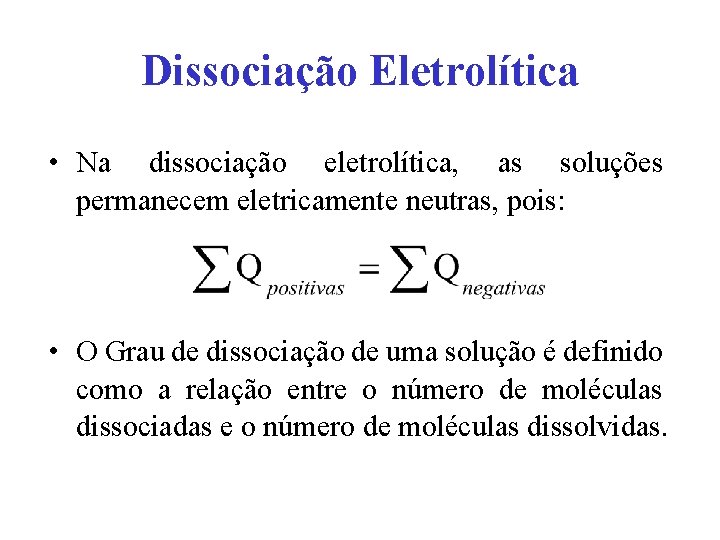 Dissociação Eletrolítica

• Na dissociação eletrolítica, as soluções permanecem eletricamente neutras, pois:

$\sum Q_{positivas} = \sum Q_{negativas}$

• O Grau de dissociação de uma solução é definido como a relação entre o número de moléculas dissociadas e o número de moléculas dissolvidas.